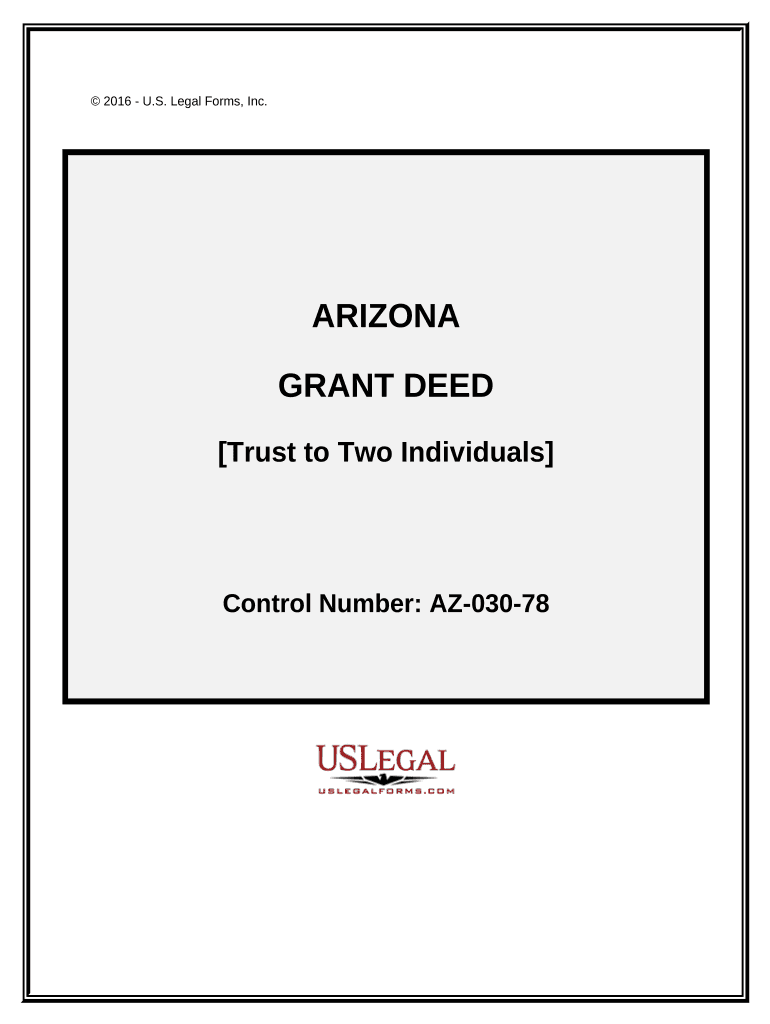 © 2016 - U.S. Legal Forms, Inc.

ARIZONA

GRANT DEED

[Trust to Two Individuals]

Control Number: AZ-030-78

USLEGAL

USLEGALFORMS.COM